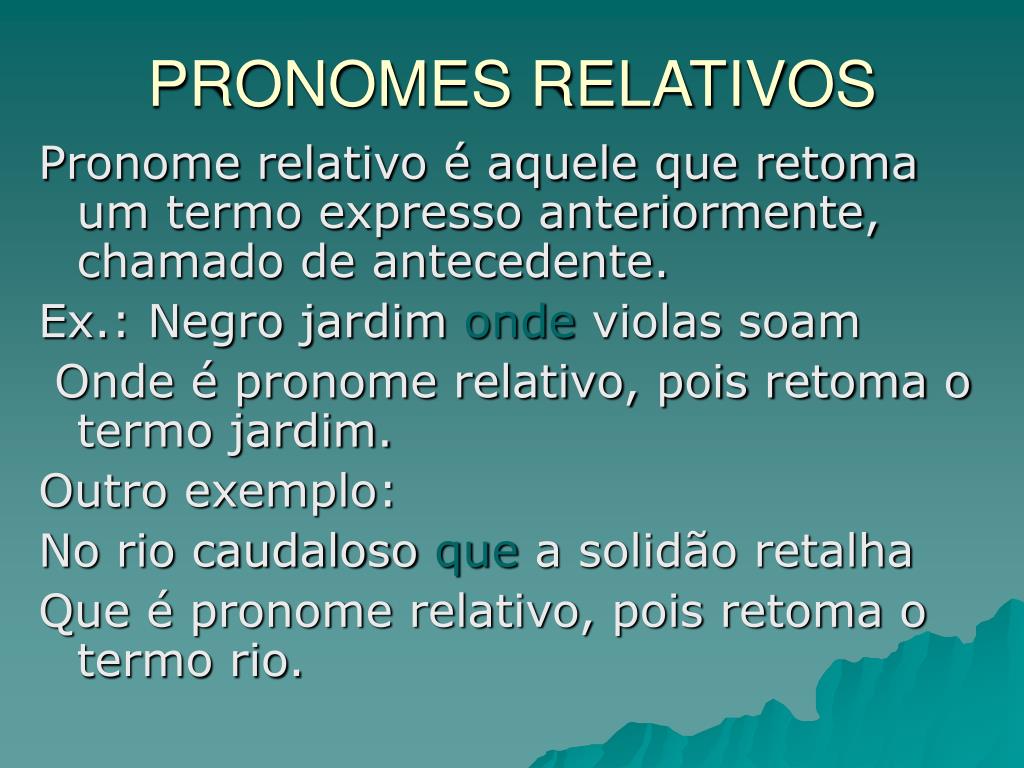 PRONOMES RELATIVOS

Pronome relativo é aquele que retoma um termo expresso anteriormente, chamado de antecedente.

Ex.: Negro jardim onde violas soam

Onde é pronome relativo, pois retoma o termo jardim.

Outro exemplo:

No rio caudaloso que a solidão retalha

Que é pronome relativo, pois retoma o termo rio.